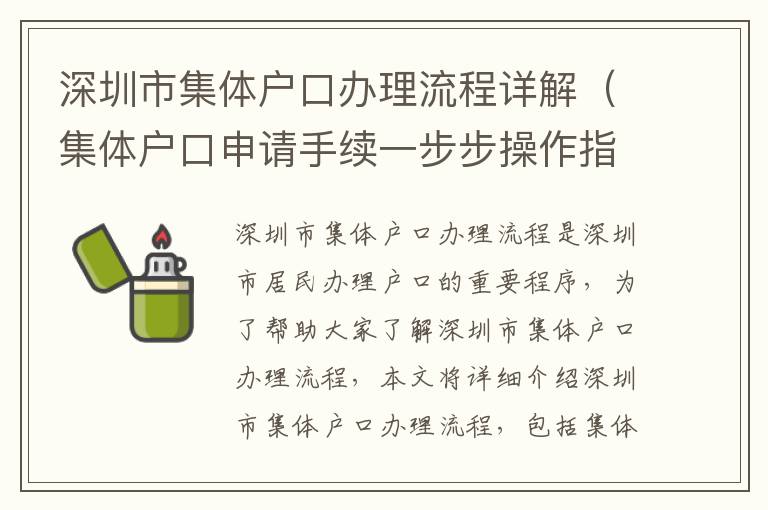 深圳市集体户口办理流程详解（集体户口申请手续一步步操作指

深圳市集体户口办理流程是深圳市居民办理户口的重要程序，为了帮助大家了解深圳市集体户口办理流程，本文将详细介绍深圳市集体户口办理流程，包括集体